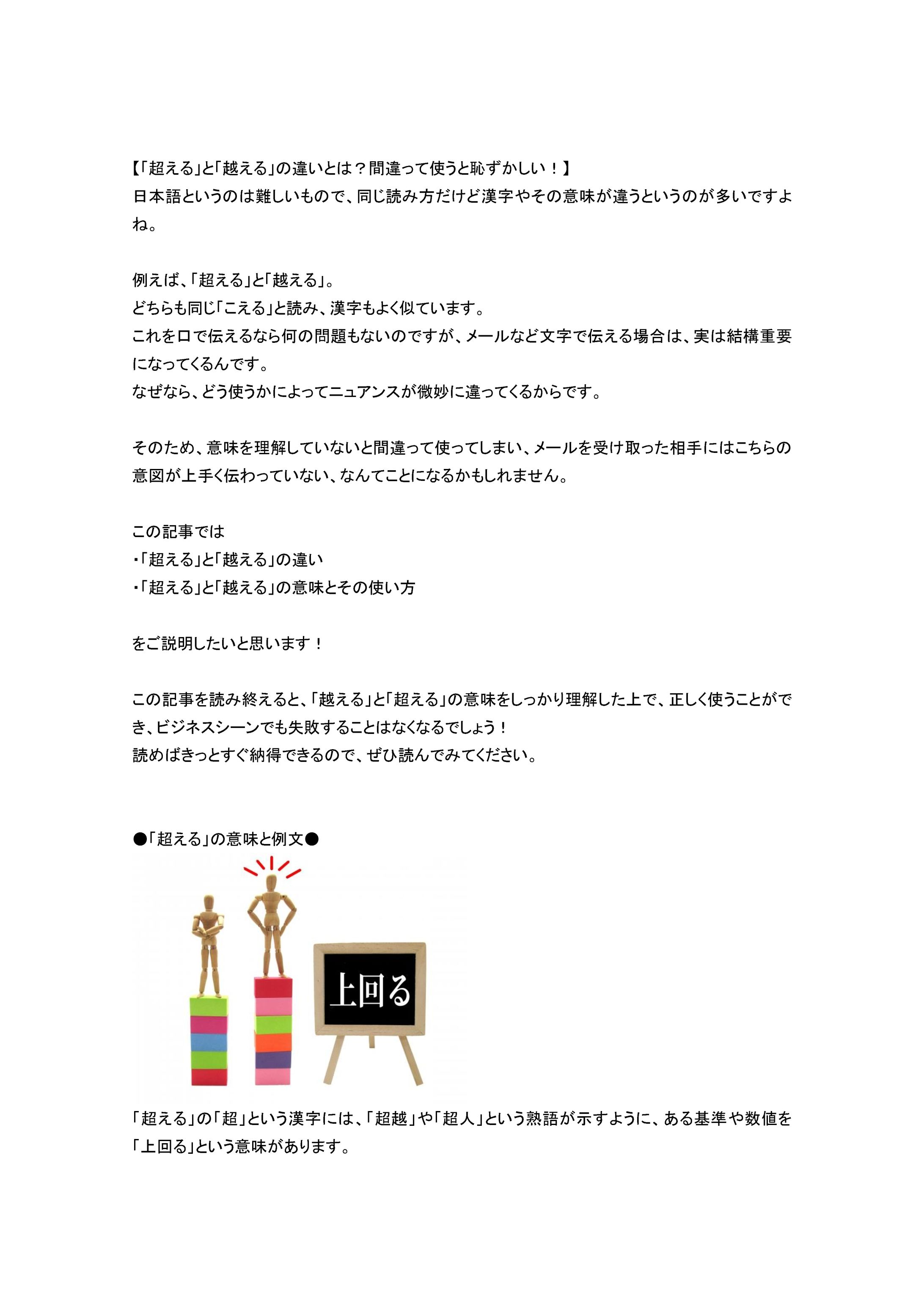 【「超える」と「越える」の違いとは？間違って使うと恥ずかしい！】
日本語というのは難しいもので、同じ読み方だけど漢字やその意味が違うというのが多いですよね。

例えば、「超える」と「越える」。
どちらも同じ「こえる」と読み、漢字もよく似ています。
これを口で伝えるなら何の問題もないのですが、メールなど文字で伝える場合は、実は結構重要になってくるんです。
なぜなら、どう使うかによってニュアンスが微妙に違ってくるからです。

そのため、意味を理解していないと間違って使ってしまい、メールを受け取った相手にはこちらの意図が上手く伝わっていない、なんてことになるかもしれません。

この記事では
・「超える」と「越える」の違い
・「超える」と「越える」の意味とその使い方

をご説明したいと思います！

この記事を読み終えると、「越える」と「超える」の意味をしっかり理解した上で、正しく使うことができ、ビジネスシーンでも失敗することはなくなるでしょう！
読めばきっとすぐ納得できるので、ぜひ読んでみてください。

●「超える」の意味と例文●

上回る

「超える」の「超」という漢字には、「超越」や「超人」という熟語が示すように、ある基準や数値を「上回る」という意味があります。